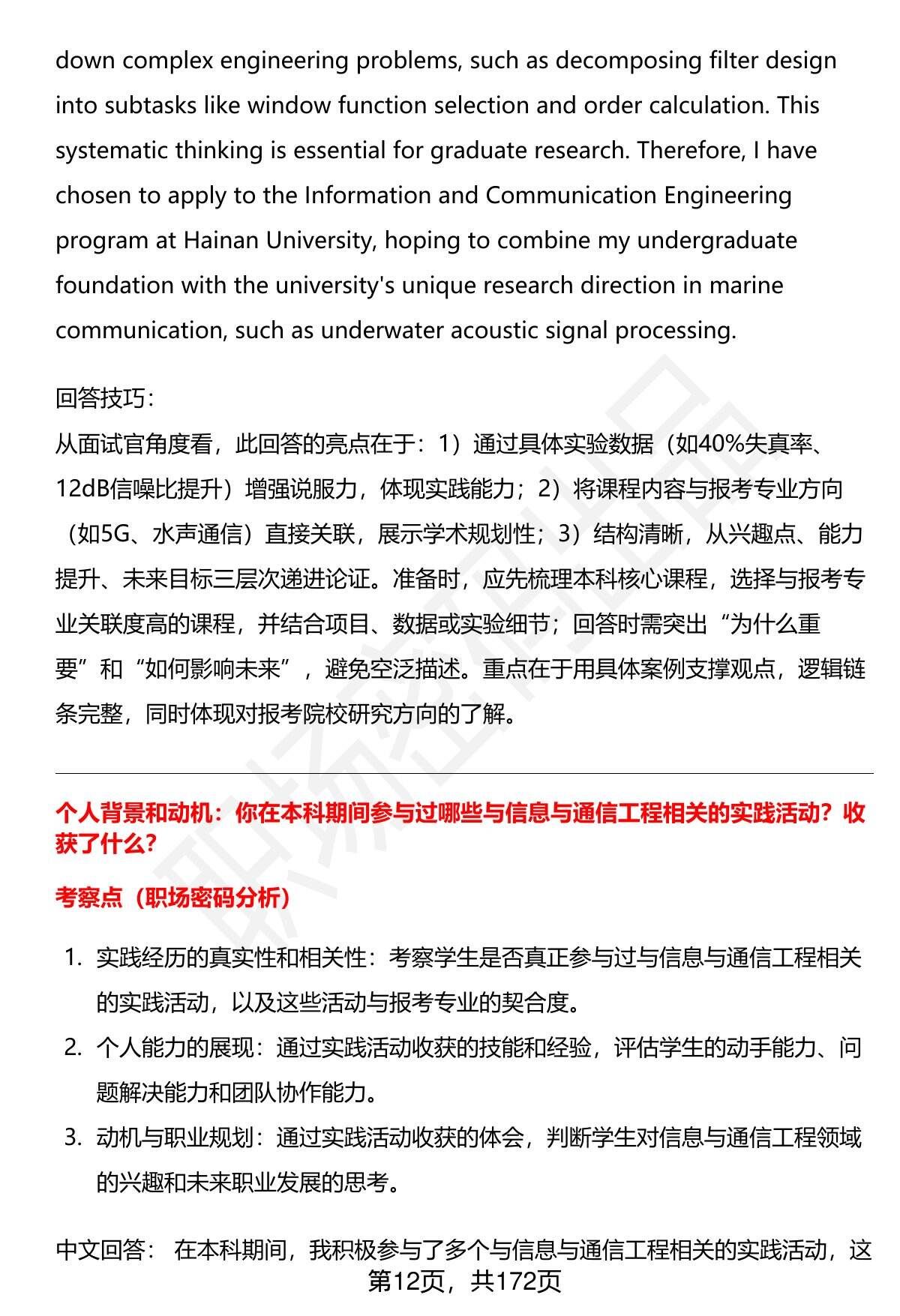 down complex engineering problems, such as decomposing filter design into subtasks like window function selection and order calculation. This systematic thinking is essential for graduate research. Therefore, I have chosen to apply to the Information and Communication Engineering program at Hainan University, hoping to combine my undergraduate foundation with the university's unique research direction in marine communication, such as underwater acoustic signal processing.

回答技巧：
从面试官角度看，此回答的亮点在于：1）通过具体实验数据（如40%失真率、12dB信噪比提升）增强说服力，体现实践能力；2）将课程内容与报考专业方向（如5G、水声通信）直接关联，展示学术规划性；3）结构清晰，从兴趣点、能力提升、未来目标三层次递进论证。准备时，应先梳理本科核心课程，选择与报考专业关联度高的课程，并结合项目、数据或实验细节；回答时需突出“为什么重要”和“如何影响未来”，避免空泛描述。重点在于用具体案例支撑观点，逻辑链条完整，同时体现对报考院校研究方向的了解。

个人背景和动机：你在本科期间参与过哪些与信息与通信工程相关的实践活动？收获了什么？

考察点（职场密码分析）

1. 实践经历的真实性和相关性：考察学生是否真正参与过与信息与通信工程相关的实践活动，以及这些活动与报考专业的契合度。
2. 个人能力的展现：通过实践活动收获的技能和经验，评估学生的动手能力、问题解决能力和团队协作能力。
3. 动机与职业规划：通过实践活动收获的体会，判断学生对信息与通信工程领域的兴趣和未来职业发展的思考。

中文回答： 在本科期间，我积极参与了多个与信息与通信工程相关的实践活动，这

第12页，共172页